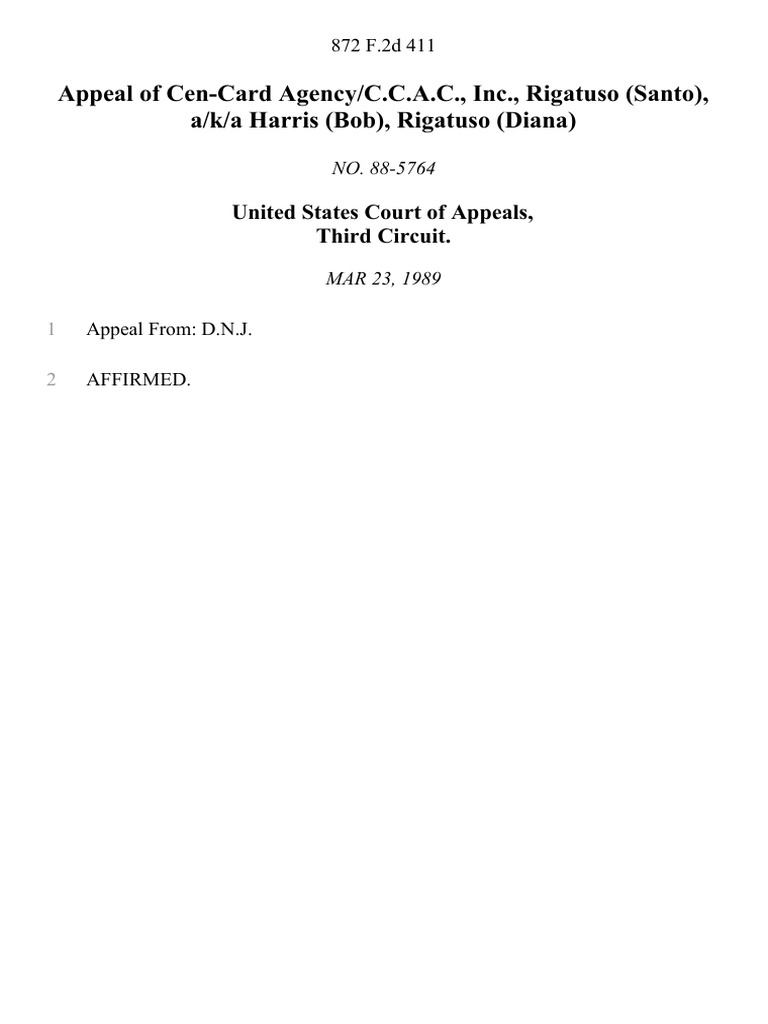 872 F.2d 411

Appeal of Cen-Card Agency/C.C.A.C., Inc., Rigatuso (Santo), a/k/a Harris (Bob), Rigatuso (Diana)

NO. 88-5764

United States Court of Appeals,
Third Circuit.

MAR 23, 1989

1 Appeal From: D.N.J.

2 AFFIRMED.